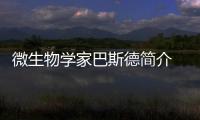 微生物学家巴斯德简介